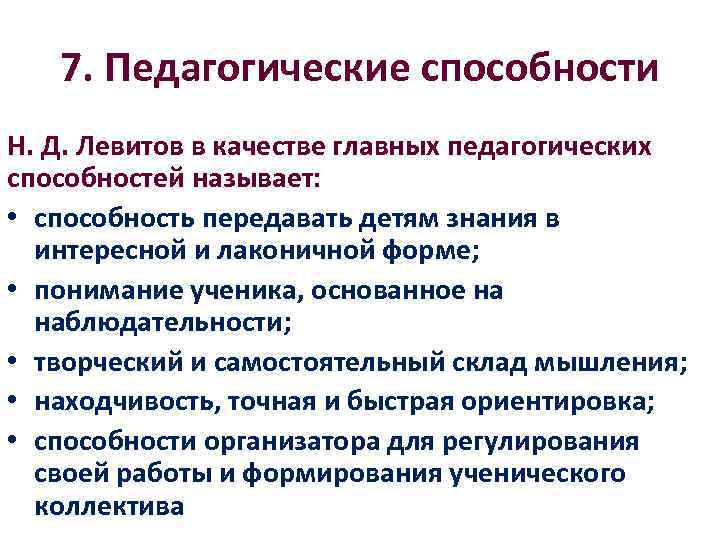 7. Педагогические способности

Н. Д. Левитов в качестве главных педагогических способностей называет:

• способность передавать детям знания в интересной и лаконичной форме;
• понимание ученика, основанное на наблюдательности;
• творческий и самостоятельный склад мышления;
• находчивость, точная и быстрая ориентировка;
• способности организатора для регулирования своей работы и формирования ученического коллектива